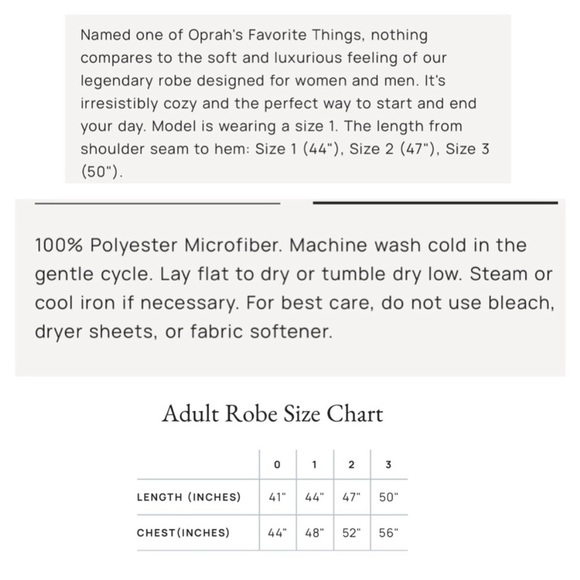 Named one of Oprah's Favorite Things, nothing compares to the soft and luxurious feeling of our legendary robe designed for women and men. It's irresistibly cozy and the perfect way to start and end your day. Model is wearing a size 1. The length from shoulder seam to hem: Size 1 (44"), Size 2 (47"), Size 3 (50").

100% Polyester Microfiber. Machine wash cold in the gentle cycle. Lay flat to dry or tumble dry low. Steam or cool iron if necessary. For best care, do not use bleach, dryer sheets, or fabric softener.

Adult Robe Size Chart

| | 0 | 1 | 2 | 3 |
|---|---|---|---|---|
| LENGTH (INCHES) | 41" | 44" | 47" | 50" |
| CHEST(INCHES) | 44" | 48" | 52" | 56" |